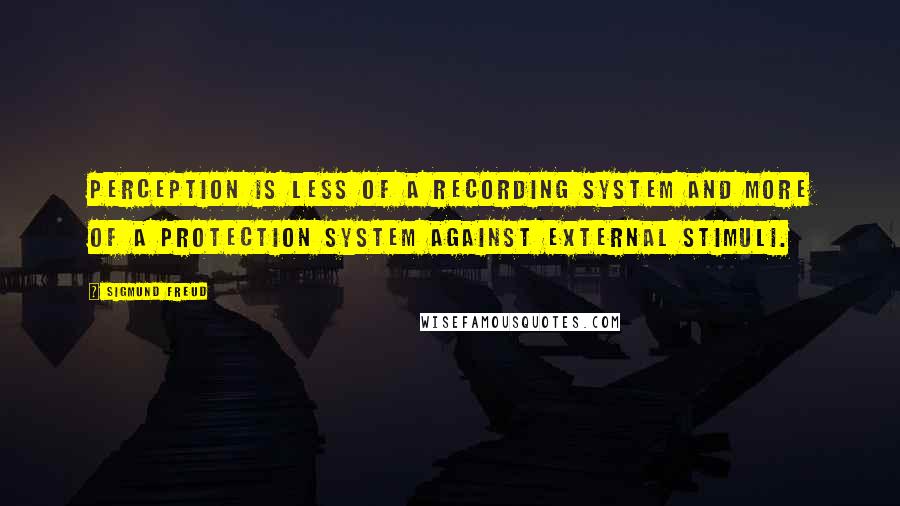 PERCEPTION IS LESS OF A RECORDING SYSTEM AND MORE OF A PROTECTION SYSTEM AGAINST EXTERNAL STIMULI.

SIGMUND FREUD

WISEFAMOUSQUOTES.COM